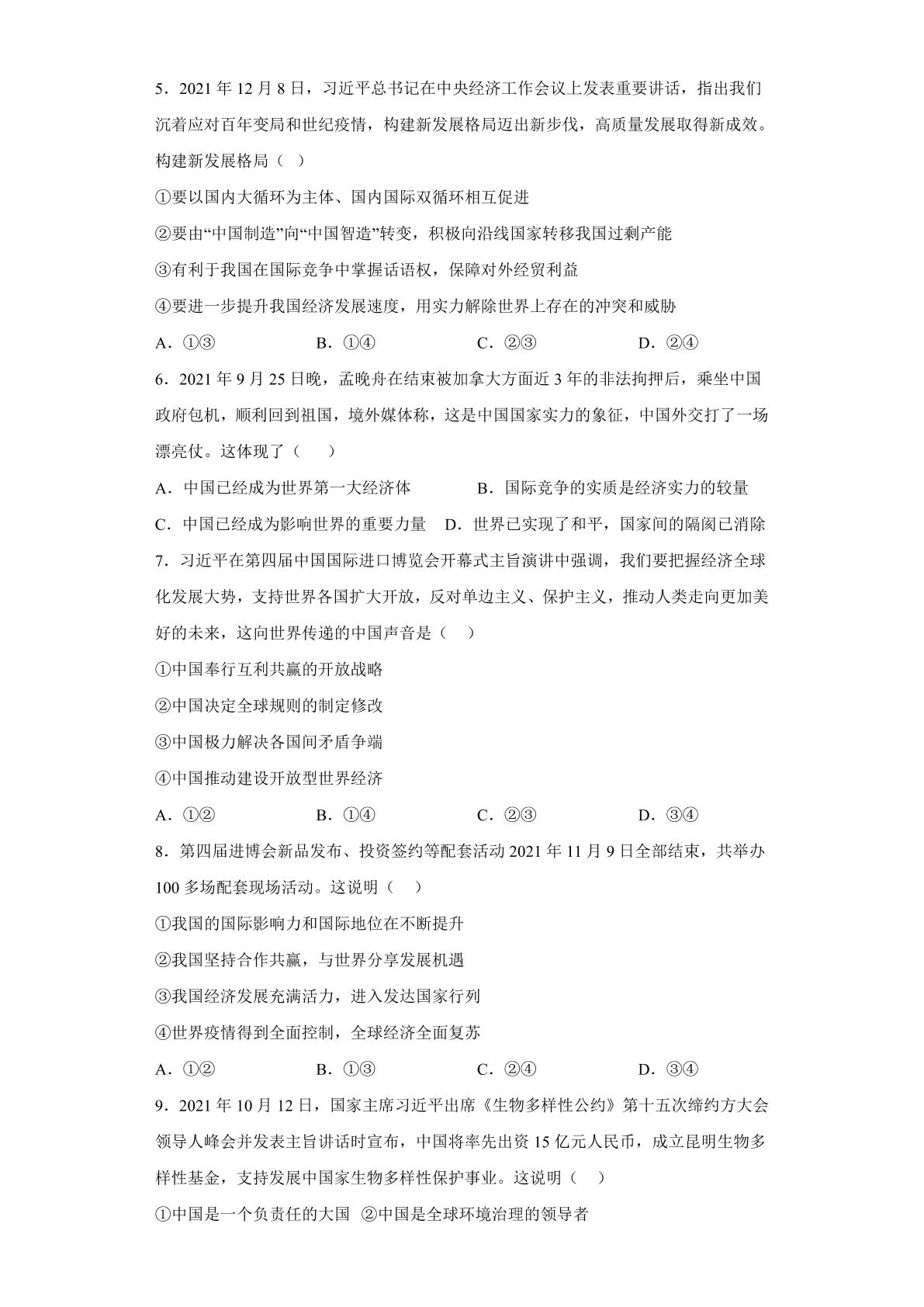 5．2021年12月8日，习近平总书记在中央经济工作会议上发表重要讲话，指出我们沉着应对百年变局和世纪疫情，构建新发展格局迈出新步伐，高质量发展取得新成效。构建新发展格局（ ）

①要以国内大循环为主体、国内国际双循环相互促进

②要由“中国制造”向“中国智造”转变，积极向沿线国家转移我国过剩产能

③有利于我国在国际竞争中掌握话语权，保障对外经贸利益

④要进一步提升我国经济发展速度，用实力解除世界上存在的冲突和威胁

A．①③ B．①④ C．②③ D．②④

6．2021年9月25日晚，孟晚舟在结束被加拿大方面近3年的非法拘押后，乘坐中国政府包机，顺利回到祖国，境外媒体称，这是中国国家实力的象征，中国外交打了一场漂亮仗。这体现了（ ）

A．中国已经成为世界第一大经济体 B．国际竞争的实质是经济实力的较量

C．中国已经成为影响世界的重要力量 D．世界已实现了和平，国家间的隔阂已消除

7．习近平在第四届中国国际进口博览会开幕式主旨演讲中强调，我们要把握经济全球化发展大势，支持世界各国扩大开放，反对单边主义、保护主义，推动人类走向更加美好的未来，这向世界传递的中国声音是（ ）

①中国奉行互利共赢的开放战略

②中国决定全球规则的制定修改

③中国极力解决各国间矛盾争端

④中国推动建设开放型世界经济

A．①② B．①④ C．②③ D．③④

8．第四届进博会新品发布、投资签约等配套活动2021年11月9日全部结束，共举办100多场配套现场活动。这说明（ ）

①我国的国际影响力和国际地位在不断提升

②我国坚持合作共赢，与世界分享发展机遇

③我国经济发展充满活力，进入发达国家行列

④世界疫情得到全面控制，全球经济全面复苏

A．①② B．①③ C．②④ D．③④

9．2021年10月12日，国家主席习近平出席《生物多样性公约》第十五次缔约方大会领导人峰会并发表主旨讲话时宣布，中国将率先出资15亿元人民币，成立昆明生物多样性基金，支持发展中国家生物多样性保护事业。这说明（ ）

①中国是一个负责任的大国 ②中国是全球环境治理的领导者